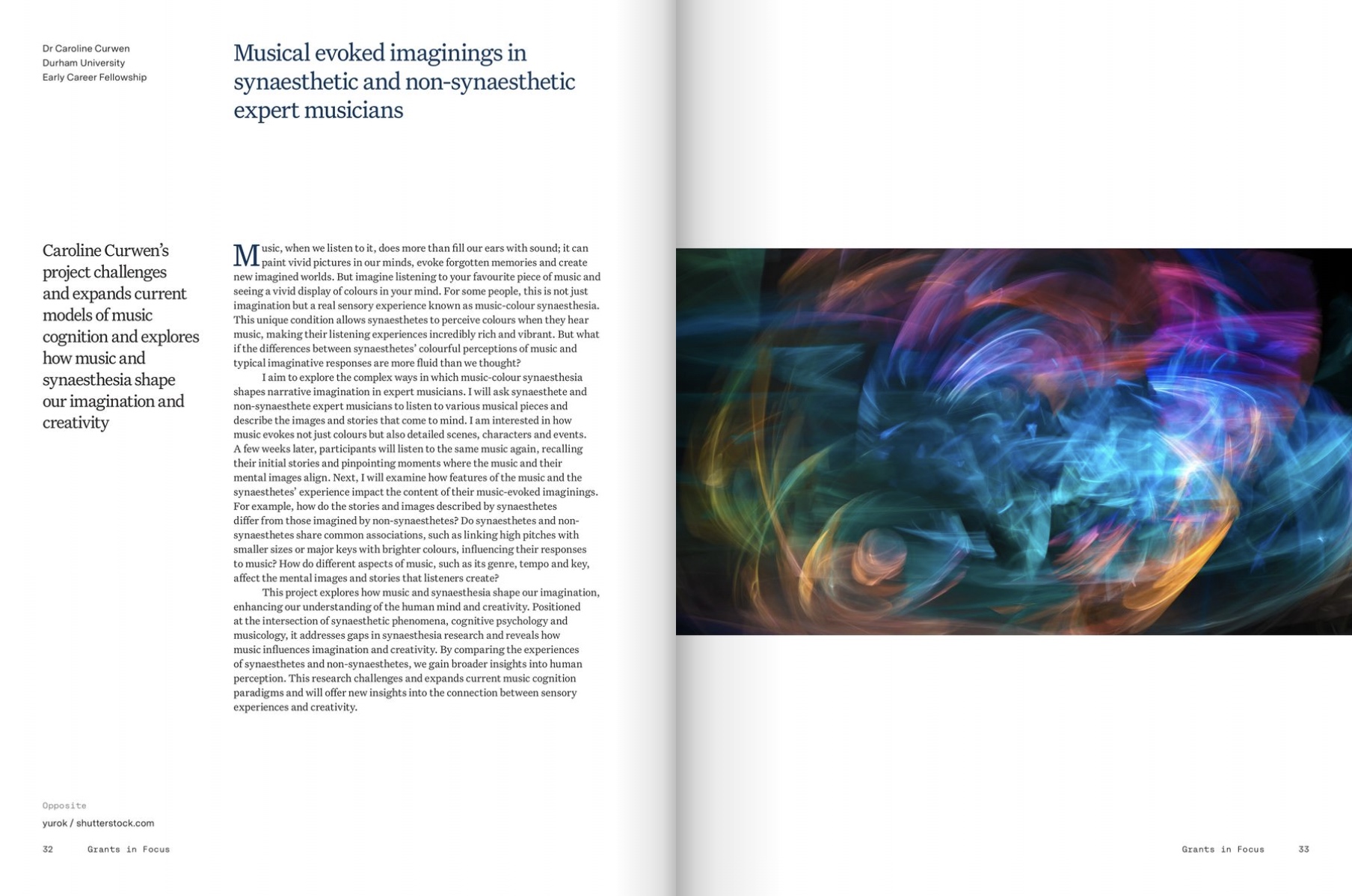 Dr Caroline Curwen
Durham University
Early Career Fellowship

Musical evoked imaginings in synaesthetic and non-synaesthetic expert musicians

Caroline Curwen's project challenges and expands current models of music cognition and explores how music and synaesthesia shape our imagination and creativity

Music, when we listen to it, does more than fill our ears with sound; it can paint vivid pictures in our minds, evoke forgotten memories and create new imagined worlds. But imagine listening to your favourite piece of music and seeing a vivid display of colours in your mind. For some people, this is not just imagination but a real sensory experience known as music-colour synaesthesia. This unique condition allows synaesthetes to perceive colours when they hear music, making their listening experiences incredibly rich and vibrant. But what if the differences between synaesthetes' colourful perceptions of music and typical imaginative responses are more fluid than we thought?

I aim to explore the complex ways in which music-colour synaesthesia shapes narrative imagination in expert musicians. I will ask synaesthete and non-synaesthete expert musicians to listen to various musical pieces and describe the images and stories that come to mind. I am interested in how music evokes not just colours but also detailed scenes, characters and events. A few weeks later, participants will listen to the same music again, recalling their initial stories and pinpointing moments where the music and their mental images align. Next, I will examine how features of the music and the synaesthetes' experience impact the content of their music-evoked imaginings. For example, how do the stories and images described by synaesthetes differ from those imagined by non-synaesthetes? Do synaesthetes and non-synaesthetes share common associations, such as linking high pitches with smaller sizes or major keys with brighter colours, influencing their responses to music? How do different aspects of music, such as its genre, tempo and key, affect the mental images and stories that listeners create?

This project explores how music and synaesthesia shape our imagination, enhancing our understanding of the human mind and creativity. Positioned at the intersection of synaesthetic phenomena, cognitive psychology and musicology, it addresses gaps in synaesthesia research and reveals how music influences imagination and creativity. By comparing the experiences of synaesthetes and non-synaesthetes, we gain broader insights into human perception. This research challenges and expands current music cognition paradigms and will offer new insights into the connection between sensory experiences and creativity.

Opposite
yurok / shutterstock.com

32 Grants in Focus

Grants in Focus 33